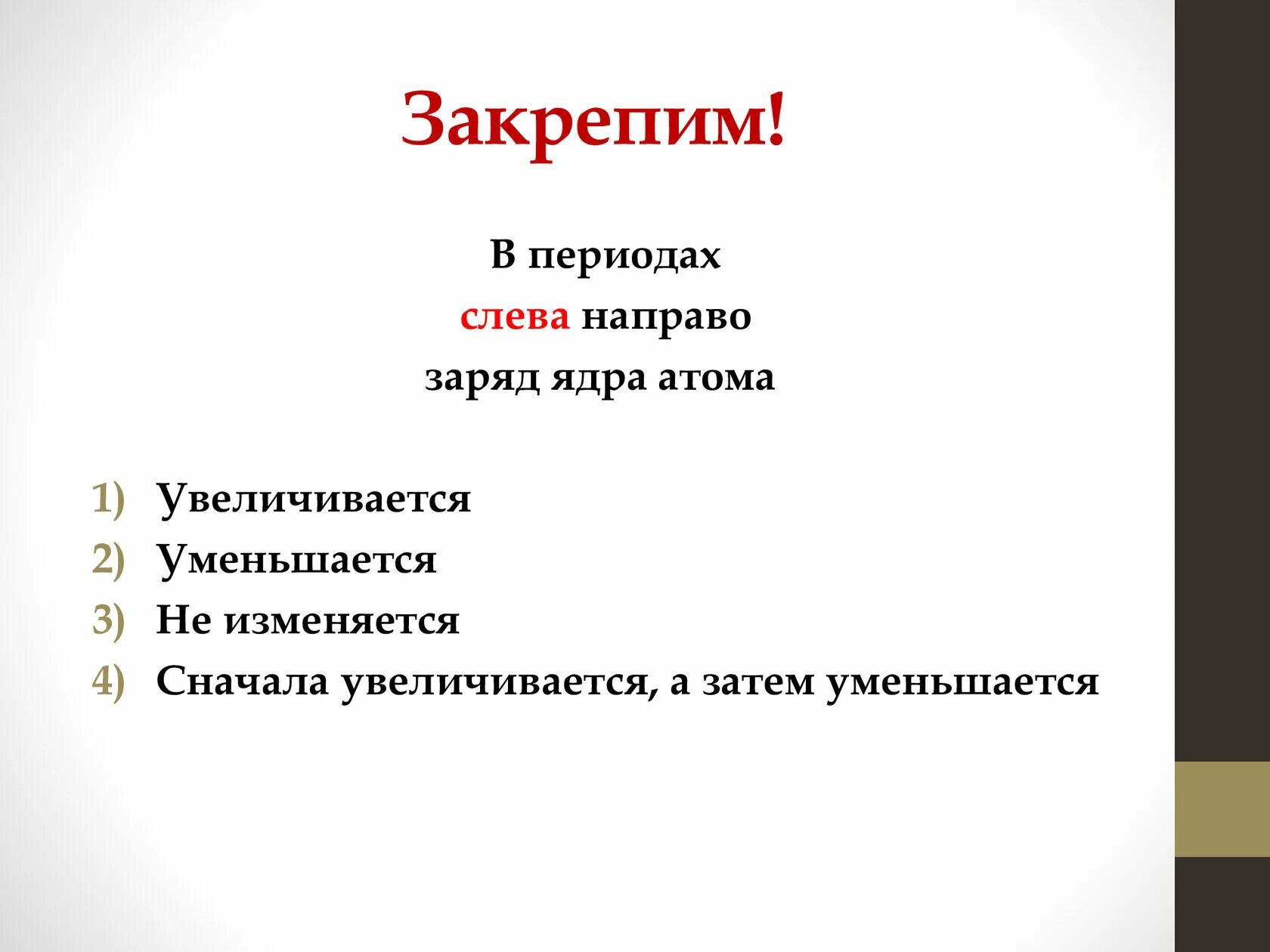 Закрепим!

В периодах
слева направо
заряд ядра атома

1) Увеличивается
2) Уменьшается
3) Не изменяется
4) Сначала увеличивается, а затем уменьшается